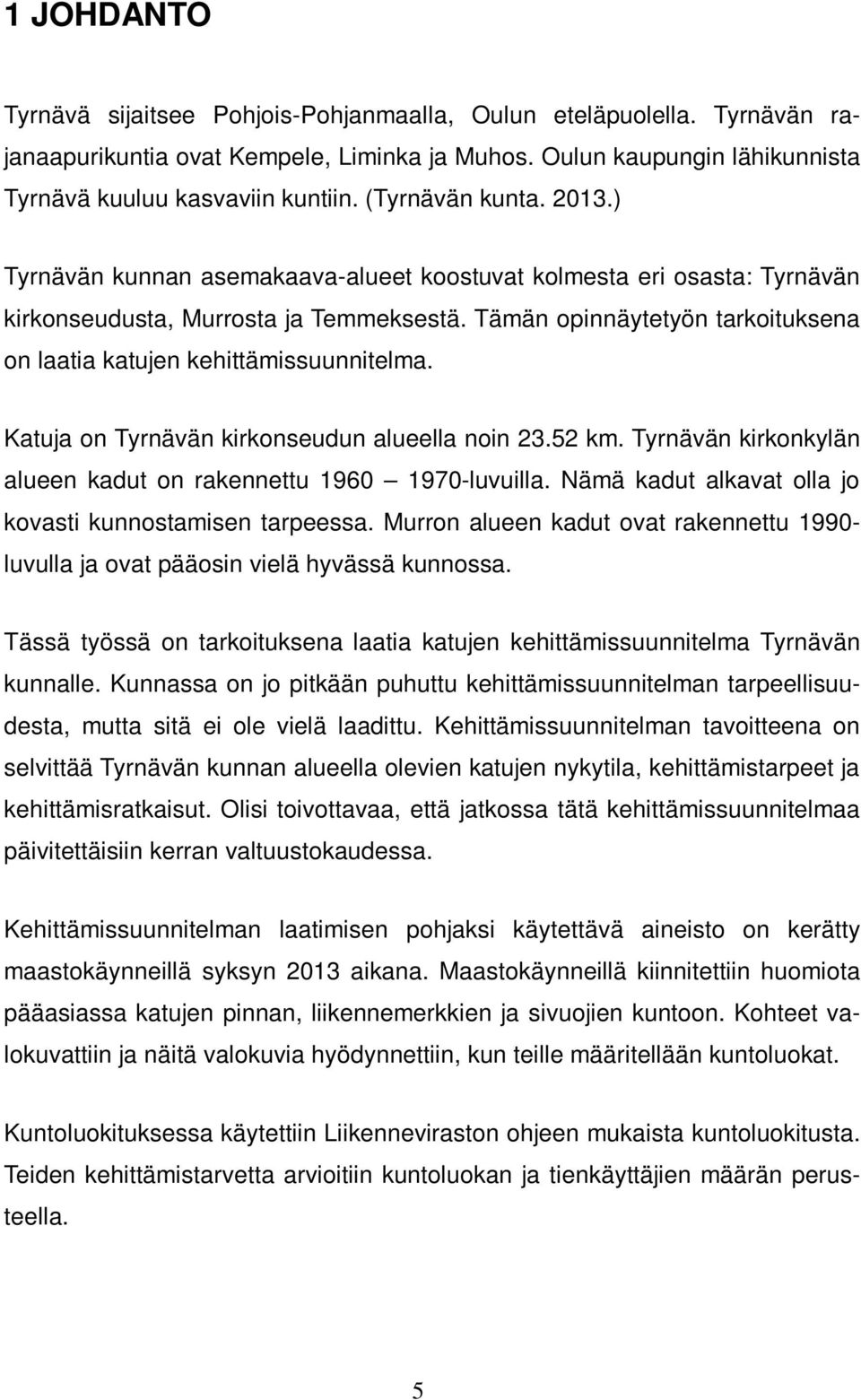 1 JOHDANTO

Tyrnävä sijaitsee Pohjois-Pohjanmaalla, Oulun eteläpuolella. Tyrnävän rajanaapurikuntia ovat Kempele, Liminka ja Muhos. Oulun kaupungin lähikunnista Tyrnävä kuuluu kasvaviin kuntiin. (Tyrnävän kunta. 2013.)

Tyrnävän kunnan asemakaava-alueet koostuvat kolmesta eri osasta: Tyrnävän kirkonseudusta, Murrosta ja Temmeksestä. Tämän opinnäytetyön tarkoituksena on laatia katujen kehittämissuunnitelma.

Katuja on Tyrnävän kirkonseudun alueella noin 23.52 km. Tyrnävän kirkonkylän alueen kadut on rakennettu 1960 — 1970-luvuilla. Nämä kadut alkavat olla jo kovasti kunnostamisen tarpeessa. Murron alueen kadut ovat rakennettu 1990-luvulla ja ovat pääosin vielä hyvässä kunnossa.

Tässä työssä on tarkoituksena laatia katujen kehittämissuunnitelma Tyrnävän kunnalle. Kunnassa on jo pitkään puhuttu kehittämissuunnitelman tarpeellisuudesta, mutta sitä ei ole vielä laadittu. Kehittämissuunnitelman tavoitteena on selvittää Tyrnävän kunnan alueella olevien katujen nykytila, kehittämistarpeet ja kehittämisratkaisut. Olisi toivottavaa, että jatkossa tätä kehittämissuunnitelmaa päivitettäisiin kerran valtuustokaudessa.

Kehittämissuunnitelman laatimisen pohjaksi käytettävä aineisto on kerätty maastokäynneillä syksyn 2013 aikana. Maastokäynneillä kiinnitettiin huomiota pääasiassa katujen pinnan, liikennemerkkien ja sivuojien kuntoon. Kohteet valokuvattiin ja näitä valokuvia hyödynnettiin, kun teille määritellään kuntoluokat.

Kuntoluokituksessa käytettiin Liikenneviraston ohjeen mukaista kuntoluokitusta. Teiden kehittämistarvetta arvioitiin kuntoluokan ja tienkäyttäjien määrän perusteella.

5